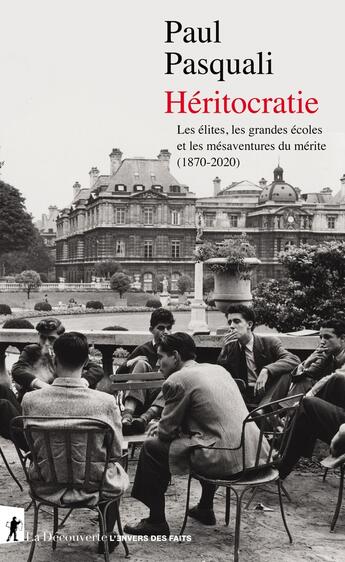 Paul
Pasquali

Héritocratie

Les élites, les grandes écoles et les mésaventures du mérite (1870-2020)

La Découverte L'ENVERS DES FAITS